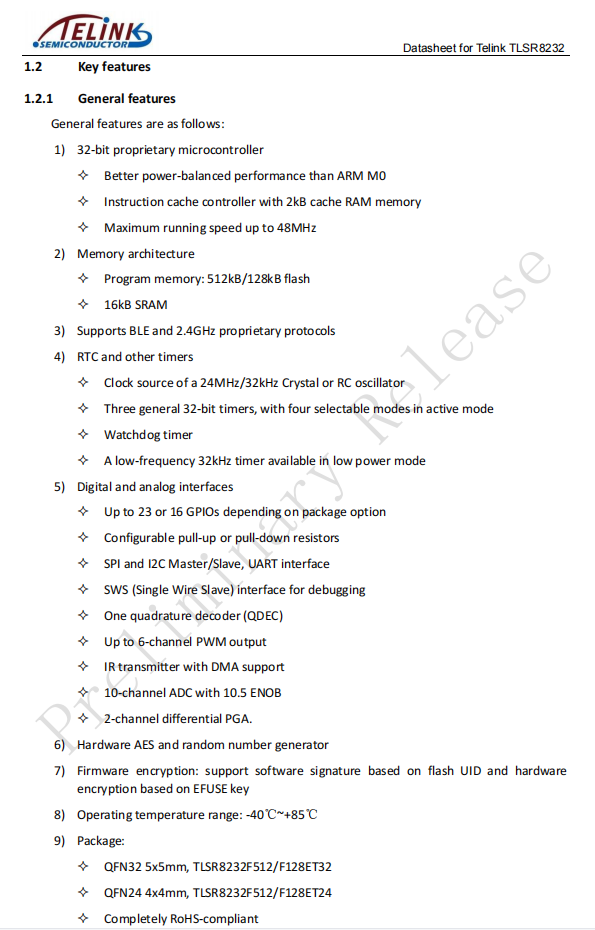 TELINK SEMICONDUCTOR

Datasheet for Telink TLSR8232

1.2 Key features

1.2.1 General features

General features are as follows:

1) 32-bit proprietary microcontroller

✧ Better power-balanced performance than ARM M0

✧ Instruction cache controller with 2kB cache RAM memory

✧ Maximum running speed up to 48MHz

2) Memory architecture

✧ Program memory: 512kB/128kB flash

✧ 16kB SRAM

3) Supports BLE and 2.4GHz proprietary protocols

4) RTC and other timers

✧ Clock source of a 24MHz/32kHz Crystal or RC oscillator

✧ Three general 32-bit timers, with four selectable modes in active mode

✧ Watchdog timer

✧ A low-frequency 32kHz timer available in low power mode

5) Digital and analog interfaces

✧ Up to 23 or 16 GPIOs depending on package option

✧ Configurable pull-up or pull-down resistors

✧ SPI and I2C Master/Slave, UART interface

✧ SWS (Single Wire Slave) interface for debugging

✧ One quadrature decoder (QDEC)

✧ Up to 6-channel PWM output

✧ IR transmitter with DMA support

✧ 10-channel ADC with 10.5 ENOB

✧ 2-channel differential PGA.

6) Hardware AES and random number generator

7) Firmware encryption: support software signature based on flash UID and hardware encryption based on EFUSE key

8) Operating temperature range: -40℃~+85℃

9) Package:

✧ QFN32 5x5mm, TLSR8232F512/F128ET32

✧ QFN24 4x4mm, TLSR8232F512/F128ET24

✧ Completely RoHS-compliant

Preliminary Release